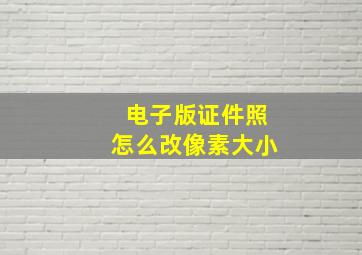 电子版证件照
怎么改像素大小